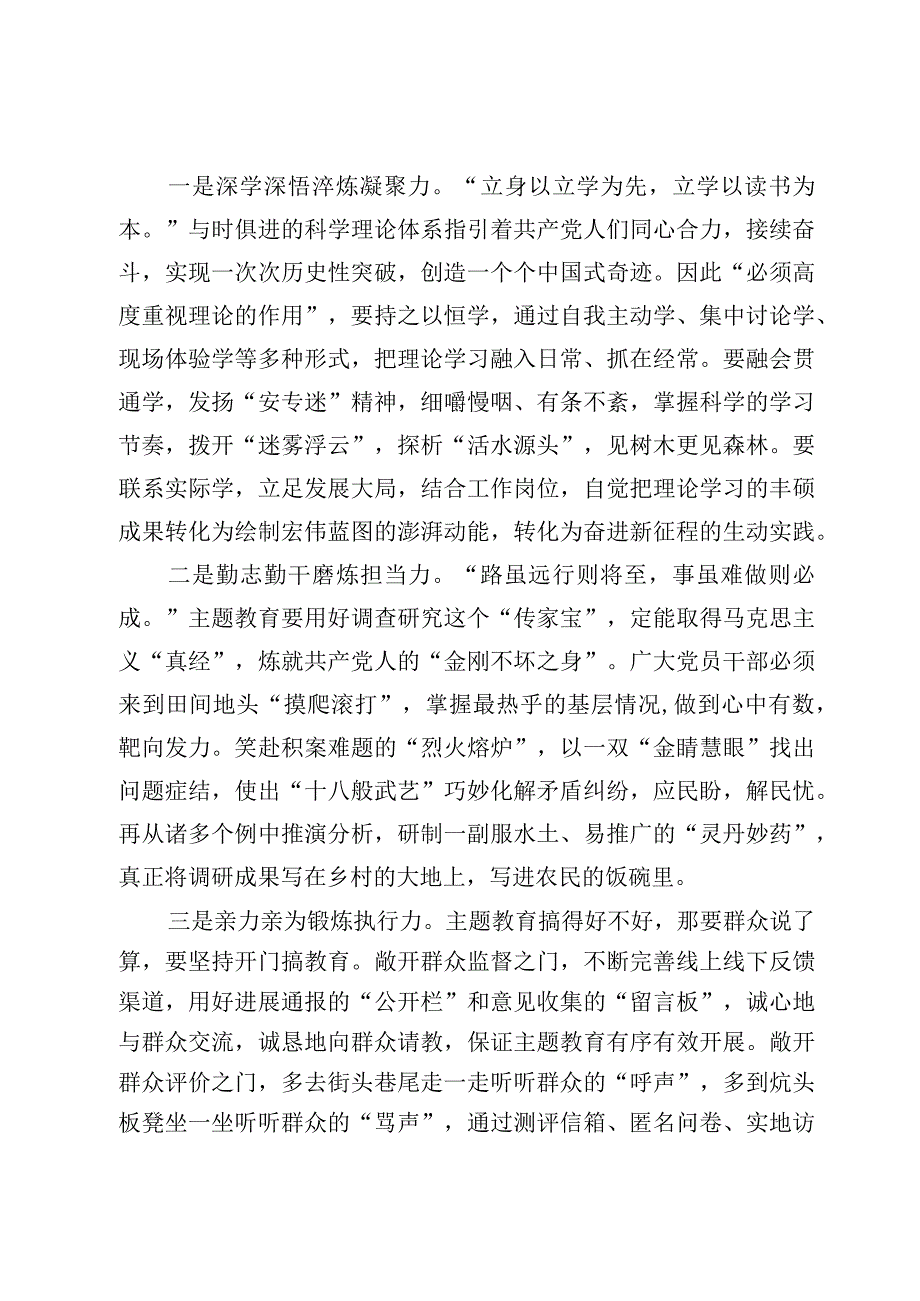 一是深学深悟淬炼凝聚力。“立身以立学为先，立学以读书为本。”与时俱进的科学理论体系指引着共产党人们同心合力，接续奋斗，实现一次次历史性突破，创造一个个中国式奇迹。因此“必须高度重视理论的作用”，要持之以恒学，通过自我主动学、集中讨论学、现场体验学等多种形式，把理论学习融入日常、抓在经常。要融会贯通学，发扬“安专迷”精神，细嚼慢咽、有条不紊，掌握科学的学习节奏，拨开“迷雾浮云”，探析“活水源头”，见树木更见森林。要联系实际学，立足发展大局，结合工作岗位，自觉把理论学习的丰硕成果转化为绘制宏伟蓝图的澎湃动能，转化为奋进新征程的生动实践。

二是勤志勤干磨炼担当力。“路虽远行则将至，事虽难做则必成。”主题教育要用好调查研究这个“传家宝”，定能取得马克思主义“真经”，炼就共产党人的“金刚不坏之身”。广大党员干部必须来到田间地头“摸爬滚打”，掌握最热乎的基层情况,做到心中有数，靶向发力。笑赴积案难题的“烈火熔炉”，以一双“金睛慧眼”找出问题症结，使出“十八般武艺”巧妙化解矛盾纠纷，应民盼，解民忧。再从诸多个例中推演分析，研制一副服水土、易推广的“灵丹妙药”，真正将调研成果写在乡村的大地上，写进农民的饭碗里。

三是亲力亲为锻炼执行力。主题教育搞得好不好，那要群众说了算，要坚持开门搞教育。敞开群众监督之门，不断完善线上线下反馈渠道，用好进展通报的“公开栏”和意见收集的“留言板”，诚心地与群众交流，诚恳地向群众请教，保证主题教育有序有效开展。敞开群众评价之门，多去街头巷尾走一走听听群众的“呼声”，多到炕头板凳坐一坐听听群众的“骂声”，通过测评信箱、匿名问卷、实地访